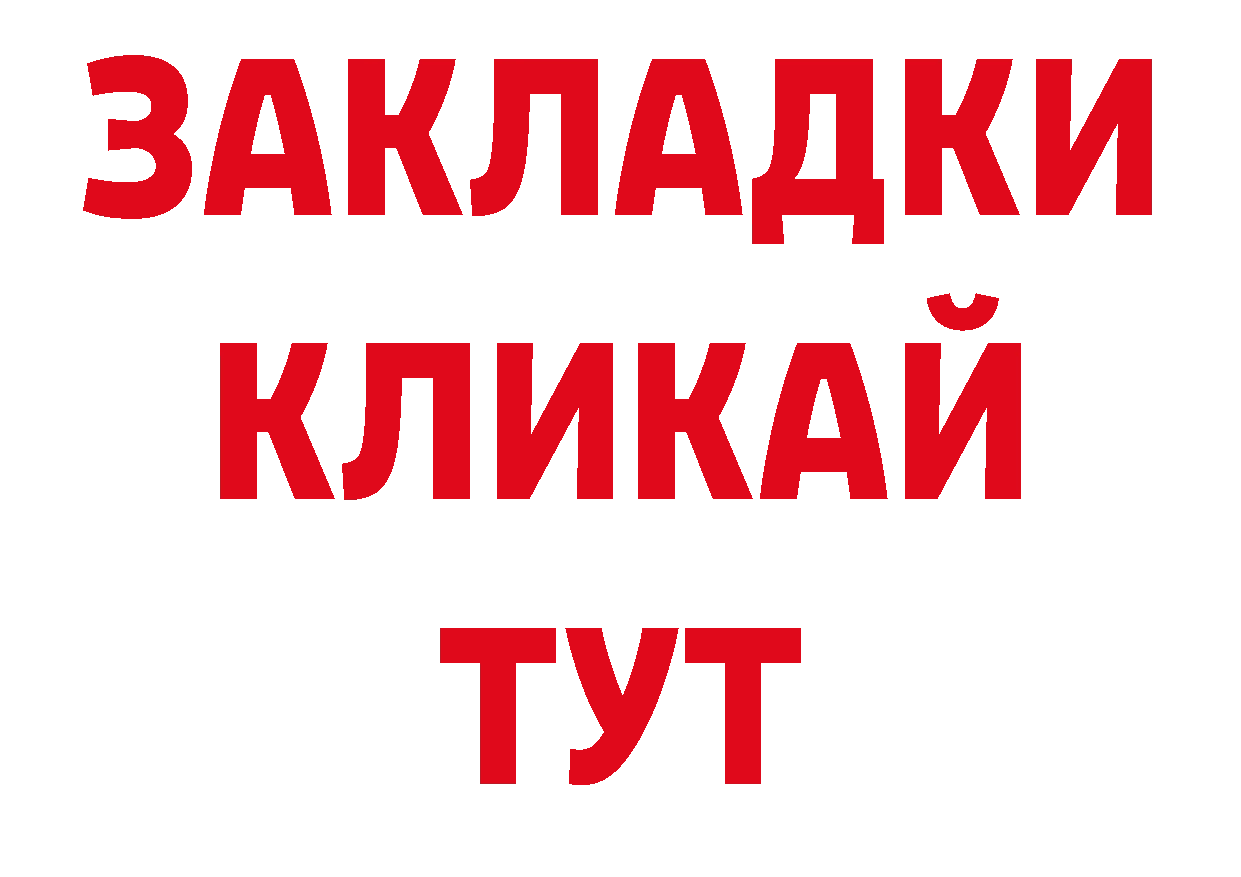 ЗАКЛАДКИ
КЛИКАЙ
ТУТ